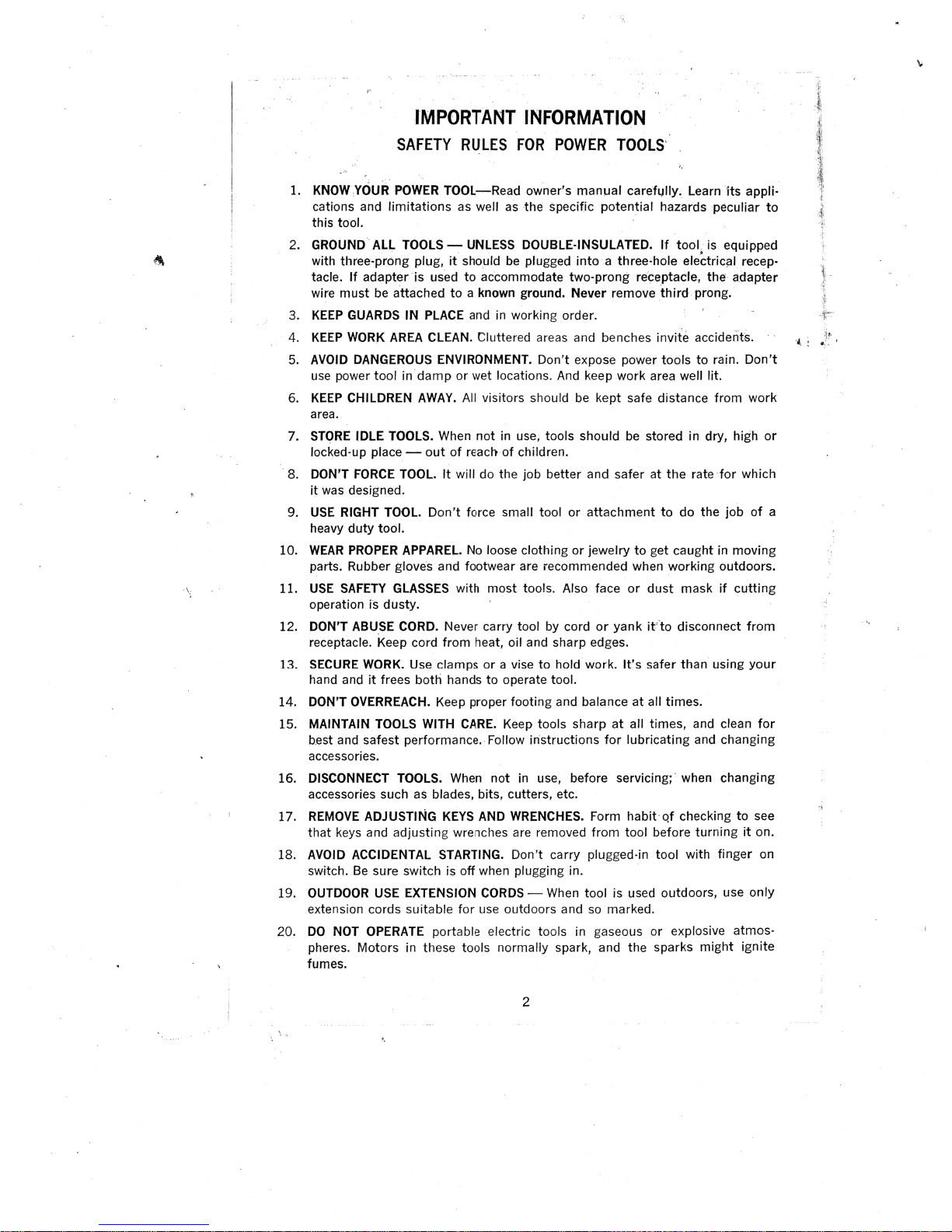 IMPORTANT INFORMATION

SAFETY RULES FOR POWER TOOLS

1. KNOW YOUR POWER TOOL—Read owner's manual carefully. Learn its applications and limitations as well as the specific potential hazards peculiar to this tool.

2. GROUND ALL TOOLS — UNLESS DOUBLE-INSULATED. If tool is equipped with three-prong plug, it should be plugged into a three-hole electrical receptacle. If adapter is used to accommodate two-prong receptacle, the adapter wire must be attached to a known ground. Never remove third prong.

3. KEEP GUARDS IN PLACE and in working order.

4. KEEP WORK AREA CLEAN. Cluttered areas and benches invite accidents.

5. AVOID DANGEROUS ENVIRONMENT. Don't expose power tools to rain. Don't use power tool in damp or wet locations. And keep work area well lit.

6. KEEP CHILDREN AWAY. All visitors should be kept safe distance from work area.

7. STORE IDLE TOOLS. When not in use, tools should be stored in dry, high or locked-up place — out of reach of children.

8. DON'T FORCE TOOL. It will do the job better and safer at the rate for which it was designed.

9. USE RIGHT TOOL. Don't force small tool or attachment to do the job of a heavy duty tool.

10. WEAR PROPER APPAREL. No loose clothing or jewelry to get caught in moving parts. Rubber gloves and footwear are recommended when working outdoors.

11. USE SAFETY GLASSES with most tools. Also face or dust mask if cutting operation is dusty.

12. DON'T ABUSE CORD. Never carry tool by cord or yank it to disconnect from receptacle. Keep cord from heat, oil and sharp edges.

13. SECURE WORK. Use clamps or a vise to hold work. It's safer than using your hand and it frees both hands to operate tool.

14. DON'T OVERREACH. Keep proper footing and balance at all times.

15. MAINTAIN TOOLS WITH CARE. Keep tools sharp at all times, and clean for best and safest performance. Follow instructions for lubricating and changing accessories.

16. DISCONNECT TOOLS. When not in use, before servicing; when changing accessories such as blades, bits, cutters, etc.

17. REMOVE ADJUSTING KEYS AND WRENCHES. Form habit of checking to see that keys and adjusting wrenches are removed from tool before turning it on.

18. AVOID ACCIDENTAL STARTING. Don't carry plugged-in tool with finger on switch. Be sure switch is off when plugging in.

19. OUTDOOR USE EXTENSION CORDS — When tool is used outdoors, use only extension cords suitable for use outdoors and so marked.

20. DO NOT OPERATE portable electric tools in gaseous or explosive atmospheres. Motors in these tools normally spark, and the sparks might ignite fumes.

2